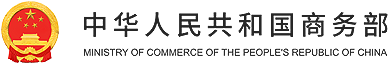 中华人民共和国商务部
MINISTRY OF COMMERCE OF THE PEOPLE'S REPUBLIC OF CHINA